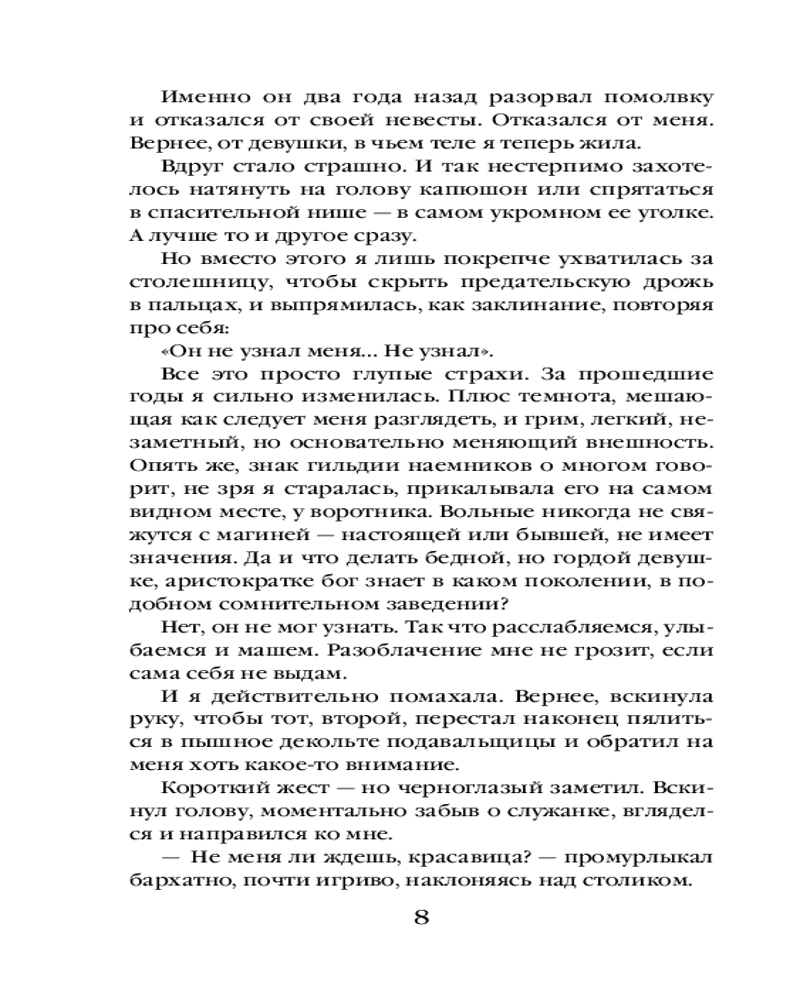 Именно он два года назад разорвал помолвку и отказался от своей невесты. Отказался от меня. Вернее, от девушки, в чьем теле я теперь жила.

Вдруг стало страшно. И так нестерпимо захотелось натянуть на голову капюшон или спрятаться в спасительной нише — в самом укромном ее уголке. А лучше то и другое сразу.

Но вместо этого я лишь покрепче ухватилась за столешницу, чтобы скрыть предательскую дрожь в пальцах, и выпрямилась, как заклинание, повторяя про себя:

«Он не узнал меня... Не узнал».

Все это просто глупые страхи. За прошедшие годы я сильно изменилась. Плюс темнота, мешающая как следует меня разглядеть, и грим, легкий, незаметный, но основательно меняющий внешность. Опять же, знак гильдии наемников о многом говорит, не зря я старалась, прикалывала его на самом видном месте, у воротника. Вольные никогда не свяжутся с магиней — настоящей или бывшей, не имеет значения. Да и что делать бедной, но гордой девушке, аристократке бог знает в каком поколении, в подобном сомнительном заведении?

Нет, он не мог узнать. Так что расслабляемся, улыбаемся и машем. Разоблачение мне не грозит, если сама себя не выдам.

И я действительно помахала. Вернее, вскинула руку, чтобы тот, второй, перестал наконец пялиться в пышное декольте подавальщицы и обратил на меня хоть какое-то внимание.

Короткий жест — но черноглазый заметил. Вскинул голову, моментально забыв о служанке, вгляделся и направился ко мне.

— Не меня ли ждешь, красавица? — промурлыкал бархатно, почти игриво, наклоняясь над столиком.

8